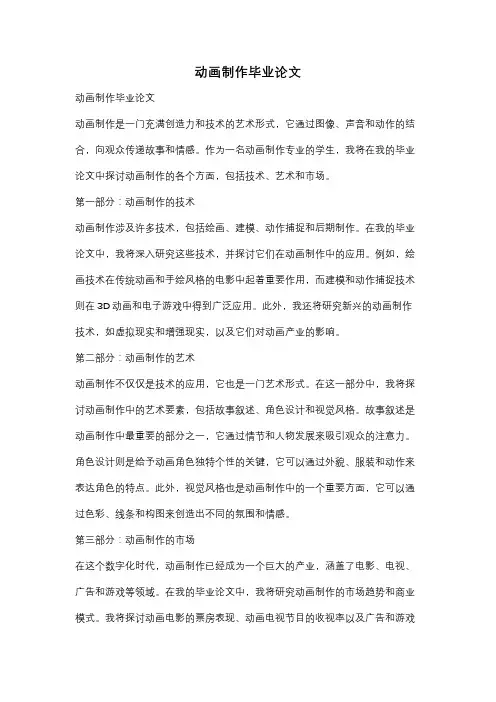 动画制作毕业论文

动画制作毕业论文

动画制作是一门充满创造力和技术的艺术形式，它通过图像、声音和动作的结合，向观众传递故事和情感。作为一名动画制作专业的学生，我将在我的毕业论文中探讨动画制作的各个方面，包括技术、艺术和市场。

第一部分：动画制作的技术

动画制作涉及许多技术，包括绘画、建模、动作捕捉和后期制作。在我的毕业论文中，我将深入研究这些技术，并探讨它们在动画制作中的应用。例如，绘画技术在传统动画和手绘风格的电影中起着重要作用，而建模和动作捕捉技术则在3D动画和电子游戏中得到广泛应用。此外，我还将研究新兴的动画制作技术，如虚拟现实和增强现实，以及它们对动画产业的影响。

第二部分：动画制作的艺术

动画制作不仅仅是技术的应用，它也是一门艺术形式。在这一部分中，我将探讨动画制作中的艺术要素，包括故事叙述、角色设计和视觉风格。故事叙述是动画制作中最重要的部分之一，它通过情节和人物发展来吸引观众的注意力。角色设计则是给予动画角色独特个性的关键，它可以通过外貌、服装和动作来表达角色的特点。此外，视觉风格也是动画制作中的一个重要方面，它可以通过色彩、线条和构图来创造出不同的氛围和情感。

第三部分：动画制作的市场

在这个数字化时代，动画制作已经成为一个巨大的产业，涵盖了电影、电视、广告和游戏等领域。在我的毕业论文中，我将研究动画制作的市场趋势和商业模式。我将探讨动画电影的票房表现、动画电视节目的收视率以及广告和游戏